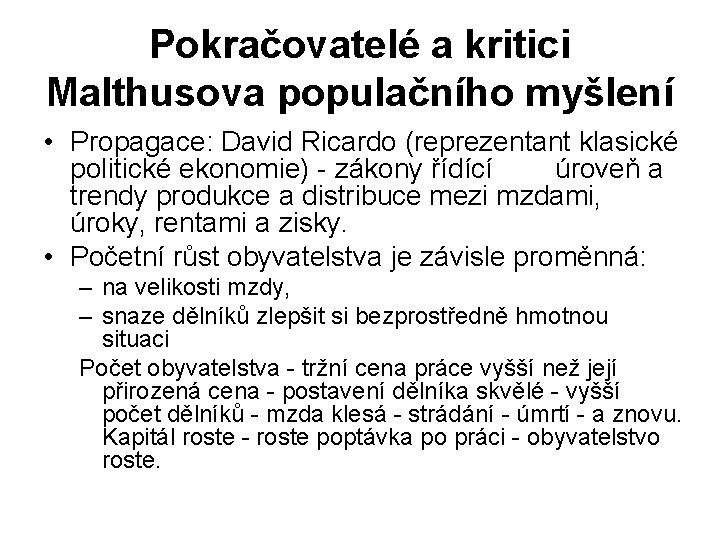 Pokračovatelé a kritici Malthusova populačního myšlení

• Propagace: David Ricardo (reprezentant klasické politické ekonomie) - zákony řídící úroveň a trendy produkce a distribuce mezi mzdami, úroky, rentami a zisky.
• Početní růst obyvatelstva je závisle proměnná:
– na velikosti mzdy,
– snaze dělníků zlepšit si bezprostředně hmotnou situaci

Počet obyvatelstva - tržní cena práce vyšší než její přirozená cena - postavení dělníka skvělé - vyšší počet dělníků - mzda klesá - strádání - úmrtí - a znovu. Kapitál roste - roste poptávka po práci - obyvatelstvo roste.